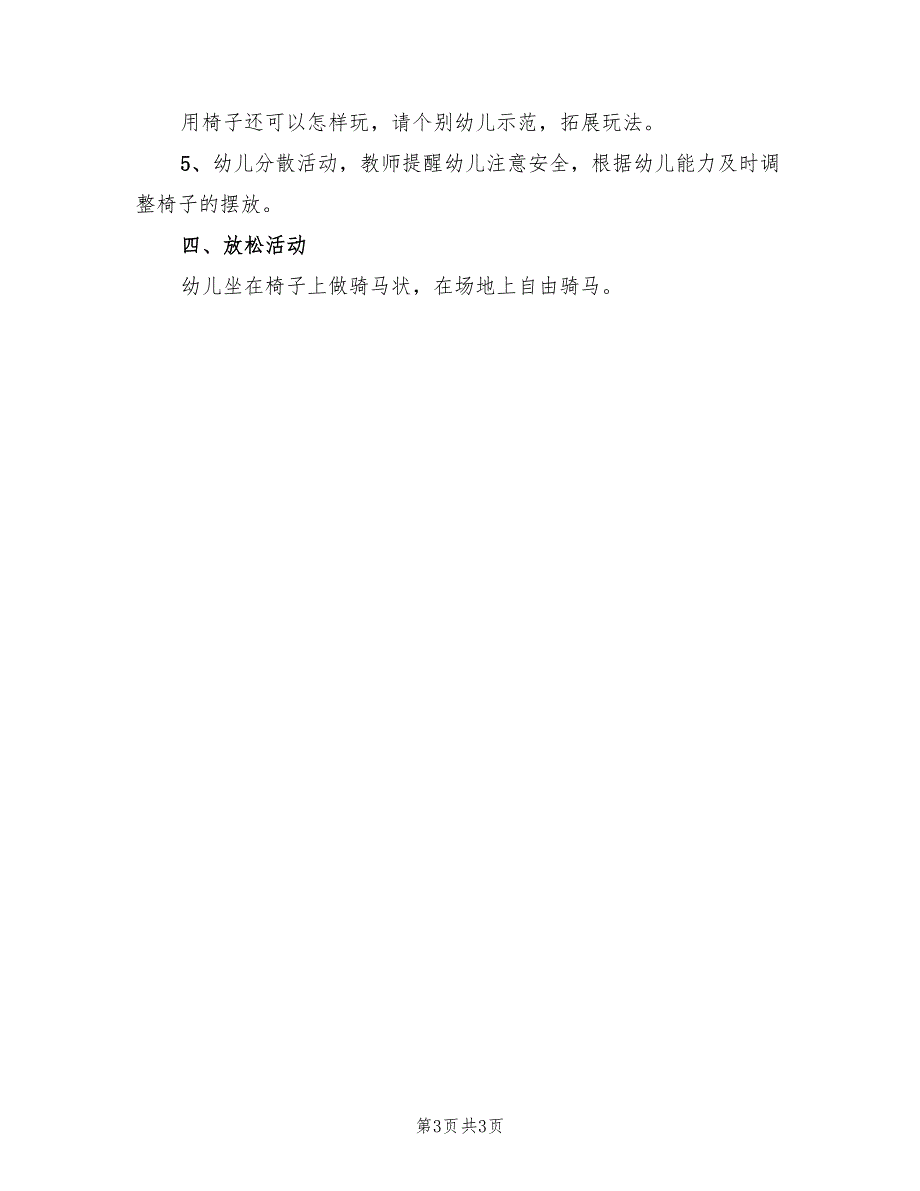 用椅子还可以怎样玩，请个别幼儿示范，拓展玩法。

5、幼儿分散活动，教师提醒幼儿注意安全，根据幼儿能力及时调整椅子的摆放。

四、放松活动

幼儿坐在椅子上做骑马状，在场地上自由骑马。

第3页 共3页